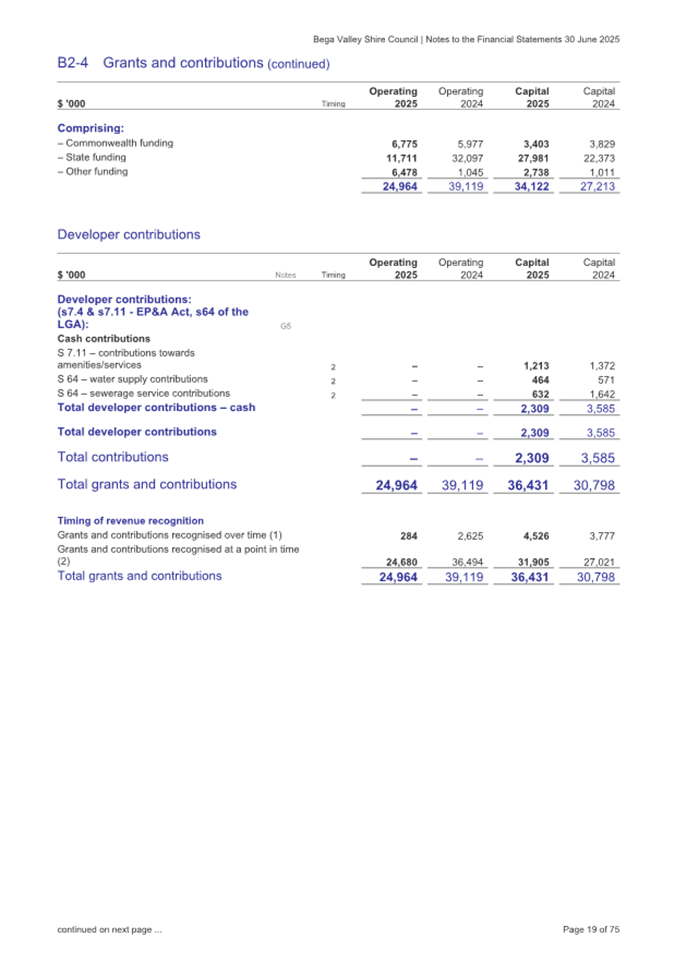 Bega Valley Shire Council | Notes to the Financial Statements 30 June 2025

B2-4 Grants and contributions (continued)

| $ '000 | Timing | Operating 2025 | Operating 2024 | Capital 2025 | Capital 2024 |
|---|---|---|---|---|---|
| **Comprising:** | | | | | |
| – Commonwealth funding | | 6,775 | 5,977 | 3,403 | 3,829 |
| – State funding | | 11,711 | 32,097 | 27,981 | 22,373 |
| – Other funding | | 6,478 | 1,045 | 2,738 | 1,011 |
| | | 24,964 | 39,119 | 34,122 | 27,213 |

Developer contributions

| $ '000 | Notes | Timing | Operating 2025 | Operating 2024 | Capital 2025 | Capital 2024 |
|---|---|---|---|---|---|---|
| **Developer contributions: (s7.4 & s7.11 - EP&A Act, s64 of the LGA):** | G5 | | | | | |
| **Cash contributions** | | | | | | |
| S 7.11 – contributions towards amenities/services | | 2 | – | – | 1,213 | 1,372 |
| S 64 – water supply contributions | | 2 | – | – | 464 | 571 |
| S 64 – sewerage service contributions | | 2 | – | – | 632 | 1,642 |
| **Total developer contributions – cash** | | | – | – | 2,309 | 3,585 |
| **Total developer contributions** | | | – | – | 2,309 | 3,585 |
| Total contributions | | | – | – | 2,309 | 3,585 |
| Total grants and contributions | | | 24,964 | 39,119 | 36,431 | 30,798 |
| **Timing of revenue recognition** | | | | | | |
| Grants and contributions recognised over time (1) | | | 284 | 2,625 | 4,526 | 3,777 |
| Grants and contributions recognised at a point in time (2) | | | 24,680 | 36,494 | 31,905 | 27,021 |
| Total grants and contributions | | | 24,964 | 39,119 | 36,431 | 30,798 |

continued on next page ...

Page 19 of 75